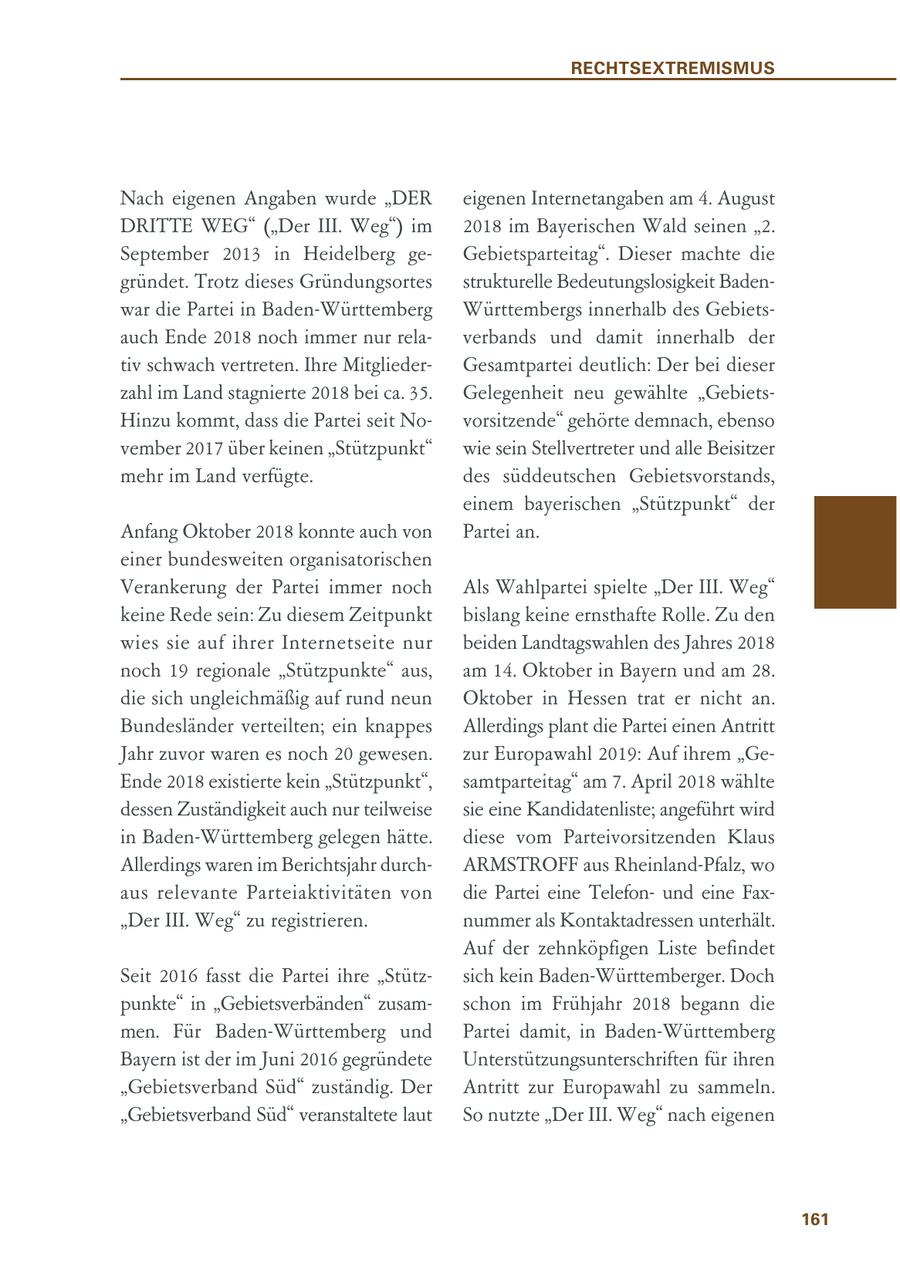 RECHTSEXTREMISMUS

Nach eigenen Angaben wurde „DER DRITTE WEG“ („Der III. Weg“) im September 2013 in Heidelberg gegründet. Trotz dieses Gründungsortes war die Partei in Baden-Württemberg auch Ende 2018 noch immer nur relativ schwach vertreten. Ihre Mitgliederzahl im Land stagnierte 2018 bei ca. 35. Hinzu kommt, dass die Partei seit November 2017 über keinen „Stützpunkt“ mehr im Land verfügte.

Anfang Oktober 2018 konnte auch von einer bundesweiten organisatorischen Verankerung der Partei immer noch keine Rede sein: Zu diesem Zeitpunkt wies sie auf ihrer Internetseite nur noch 19 regionale „Stützpunkte“ aus, die sich ungleichmäßig auf rund neun Bundesländer verteilten; ein knappes Jahr zuvor waren es noch 20 gewesen. Ende 2018 existierte kein „Stützpunkt“, dessen Zuständigkeit auch nur teilweise in Baden-Württemberg gelegen hätte. Allerdings waren im Berichtsjahr durchaus relevante Parteiaktivitäten von „Der III. Weg“ zu registrieren.

Seit 2016 fasst die Partei ihre „Stützpunkte“ in „Gebietsverbänden“ zusammen. Für Baden-Württemberg und Bayern ist der im Juni 2016 gegründete „Gebietsverband Süd“ zuständig. Der „Gebietsverband Süd“ veranstaltete laut eigenen Internetangaben am 4. August 2018 im Bayerischen Wald seinen „2. Gebietsparteitag“. Dieser machte die strukturelle Bedeutungslosigkeit Baden-Württembergs innerhalb des Gebietsverbands und damit innerhalb der Gesamtpartei deutlich: Der bei dieser Gelegenheit neu gewählte „Gebietsvorsitzende“ gehörte demnach, ebenso wie sein Stellvertreter und alle Beisitzer des süddeutschen Gebietsvorstands, einem bayerischen „Stützpunkt“ der Partei an.

Als Wahlpartei spielte „Der III. Weg“ bislang keine ernsthafte Rolle. Zu den beiden Landtagswahlen des Jahres 2018 am 14. Oktober in Bayern und am 28. Oktober in Hessen trat er nicht an. Allerdings plant die Partei einen Antritt zur Europawahl 2019: Auf ihrem „Gesamtparteitag“ am 7. April 2018 wählte sie eine Kandidatenliste; angeführt wird diese vom Parteivorsitzenden Klaus ARMSTROFF aus Rheinland-Pfalz, wo die Partei eine Telefon- und eine Faxnummer als Kontaktadressen unterhält. Auf der zehnköpfigen Liste befindet sich kein Baden-Württemberger. Doch schon im Frühjahr 2018 begann die Partei damit, in Baden-Württemberg Unterstützungsunterschriften für ihren Antritt zur Europawahl zu sammeln. So nutzte „Der III. Weg“ nach eigenen

161